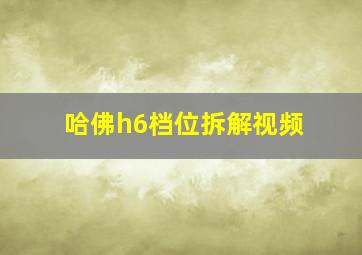 哈佛h6档位拆解视频